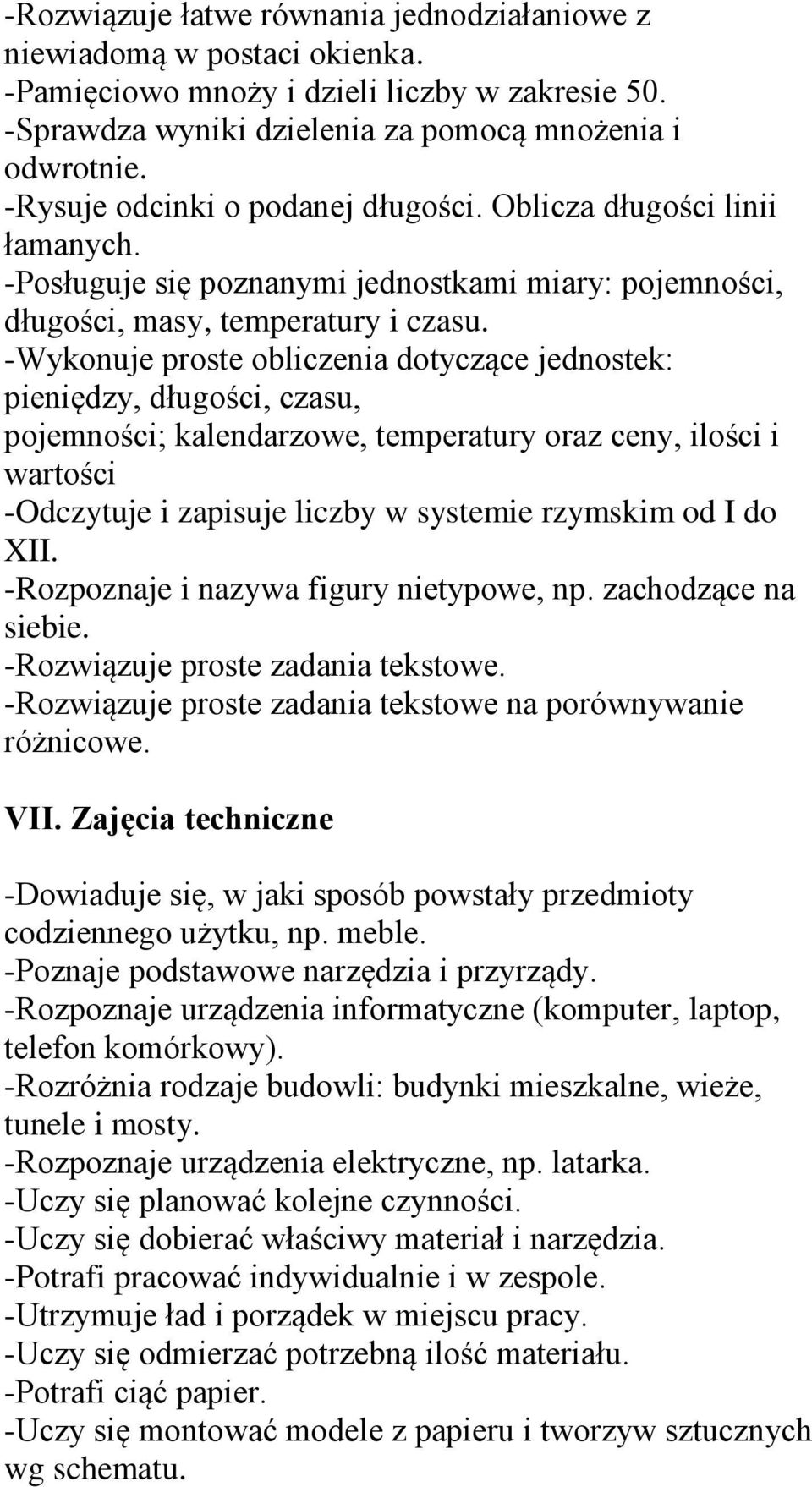 -Rozwiązuje łatwe równania jednodziałaniowe z niewiadomą w postaci okienka.
-Pamięciowo mnoży i dzieli liczby w zakresie 50.
-Sprawdza wyniki dzielenia za pomocą mnożenia i odwrotnie.
-Rysuje odcinki o podanej długości. Oblicza długości linii łamanych.
-Posługuje się poznanymi jednostkami miary: pojemności, długości, masy, temperatury i czasu.
-Wykonuje proste obliczenia dotyczące jednostek: pieniędzy, długości, czasu,
pojemności; kalendarzowe, temperatury oraz ceny, ilości i wartości
-Odczytuje i zapisuje liczby w systemie rzymskim od I do XII.
-Rozpoznaje i nazywa figury nietypowe, np. zachodzące na siebie.
-Rozwiązuje proste zadania tekstowe.
-Rozwiązuje proste zadania tekstowe na porównywanie różnicowe.

VII. Zajęcia techniczne

-Dowiaduje się, w jaki sposób powstały przedmioty codziennego użytku, np. meble.
-Poznaje podstawowe narzędzia i przyrządy.
-Rozpoznaje urządzenia informatyczne (komputer, laptop, telefon komórkowy).
-Rozróżnia rodzaje budowli: budynki mieszkalne, wieże, tunele i mosty.
-Rozpoznaje urządzenia elektryczne, np. latarka.
-Uczy się planować kolejne czynności.
-Uczy się dobierać właściwy materiał i narzędzia.
-Potrafi pracować indywidualnie i w zespole.
-Utrzymuje ład i porządek w miejscu pracy.
-Uczy się odmierzać potrzebną ilość materiału.
-Potrafi ciąć papier.
-Uczy się montować modele z papieru i tworzyw sztucznych wg schematu.